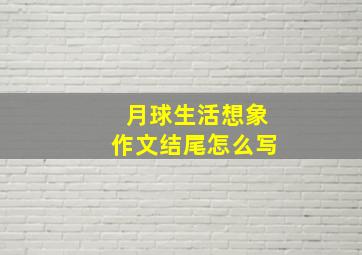 月球生活想象
作文结尾怎么写